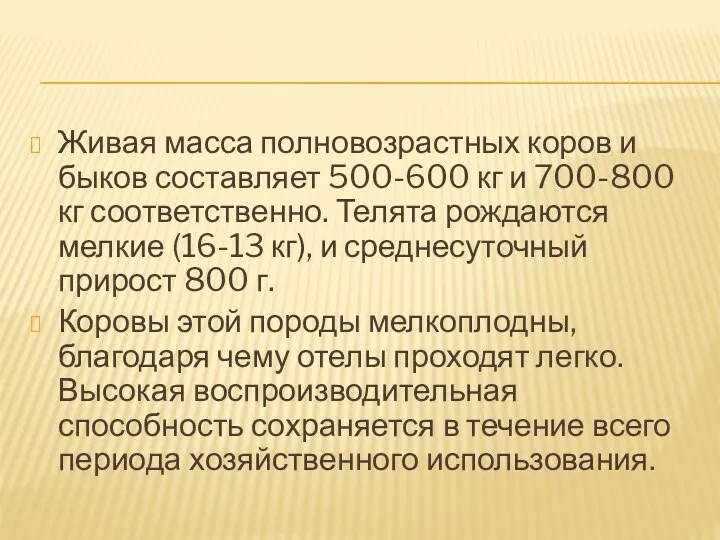 Живая масса полновозрастных коров и быков составляет 500-600 кг и 700-800 кг соответственно. Телята рождаются мелкие (16-13 кг), и среднесуточный прирост 800 г.

Коровы этой породы мелкоплодны, благодаря чему отелы проходят легко. Высокая воспроизводительная способность сохраняется в течение всего периода хозяйственного использования.